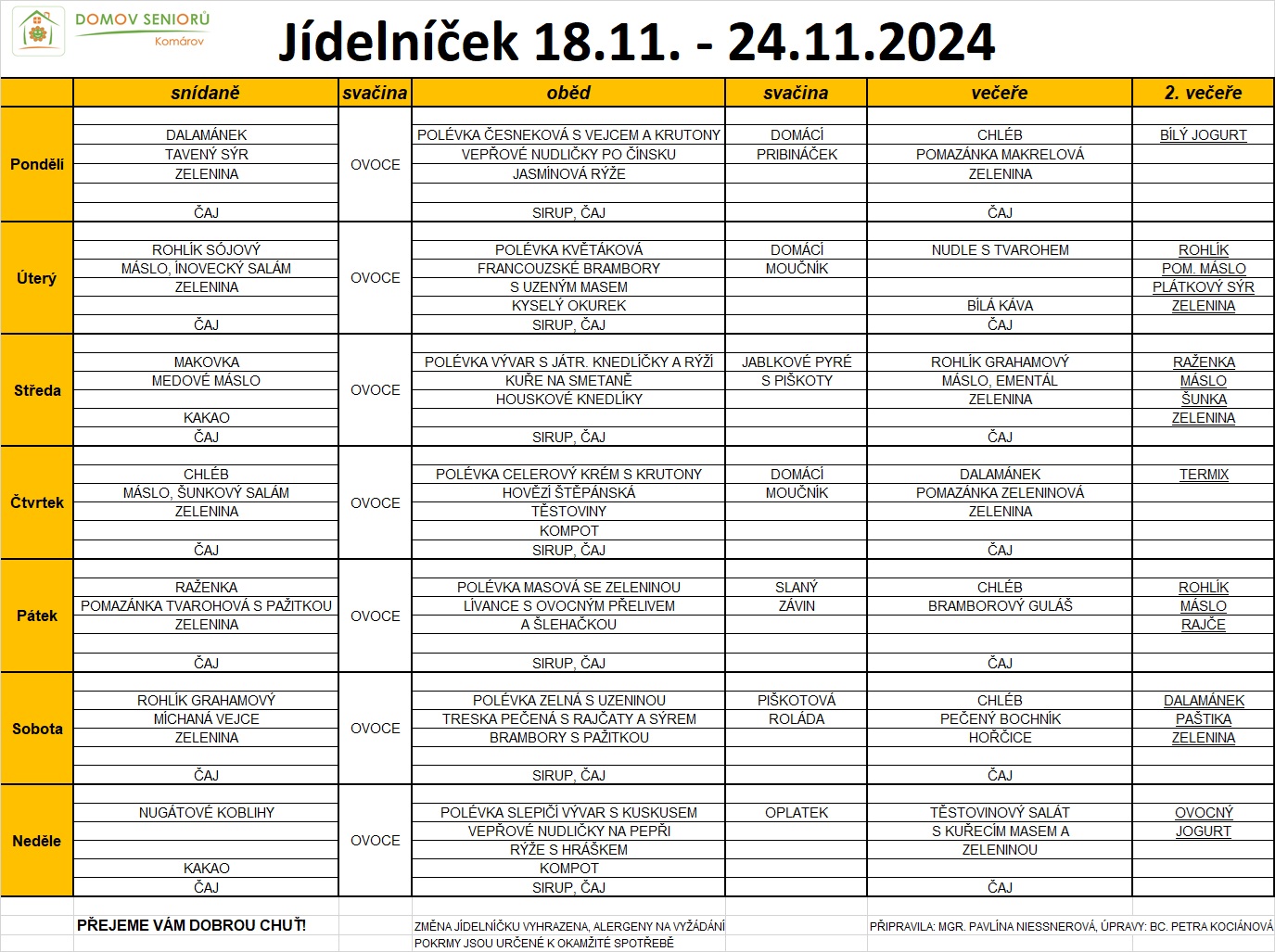 DOMOV SENIORŮ
Komárov

Jídelníček 18.11. - 24.11.2024

| | snídaně | svačina | oběd | svačina | večeře | 2. večeře |
|---|---|---|---|---|---|---|
| Pondělí | DALAMÁNEK<br>TAVENÝ SÝR<br>ZELENINA<br>ČAJ | OVOCE | POLÉVKA ČESNEKOVÁ S VEJCEM A KRUTONY<br>VEPŘOVÉ NUDLIČKY PO ČÍNSKU<br>JASMÍNOVÁ RÝŽE<br>SIRUP, ČAJ | DOMÁCÍ<br>PRIBINÁČEK | CHLÉB<br>POMAZÁNKA MAKRELOVÁ<br>ZELENINA<br>ČAJ | BÍLÝ JOGURT |
| Úterý | ROHLÍK SÓJOVÝ<br>MÁSLO, INOVECKÝ SALÁM<br>ZELENINA<br>ČAJ | OVOCE | POLÉVKA KVĚTÁKOVÁ<br>FRANCOUZSKÉ BRAMBORY<br>S UZENÝM MASEM<br>KYSELÝ OKUREK<br>SIRUP, ČAJ | DOMÁCÍ<br>MOUČNÍK | NUDLE S TVAROHEM<br>BÍLÁ KÁVA<br>ČAJ | ROHLÍK<br>POM. MÁSLO<br>PLÁTKOVÝ SÝR<br>ZELENINA |
| Středa | MAKOVKA<br>MEDOVÉ MÁSLO<br>KAKAO<br>ČAJ | OVOCE | POLÉVKA VÝVAR S JÁTR. KNEDLÍČKY A RÝŽÍ<br>KUŘE NA SMETANĚ<br>HOUSKOVÉ KNEDLÍKY<br>SIRUP, ČAJ | JABLKOVÉ PYRÉ<br>S PIŠKOTY | ROHLÍK GRAHAMOVÝ<br>MÁSLO, EMENTÁL<br>ZELENINA<br>ČAJ | RAŽENKA<br>MÁSLO<br>ŠUNKA<br>ZELENINA |
| Čtvrtek | CHLÉB<br>MÁSLO, ŠUNKOVÝ SALÁM<br>ZELENINA<br>ČAJ | OVOCE | POLÉVKA CELEROVÝ KRÉM S KRUTONY<br>HOVĚZÍ ŠTĚPÁNSKÁ<br>TĚSTOVINY<br>KOMPOT<br>SIRUP, ČAJ | DOMÁCÍ<br>MOUČNÍK | DALAMÁNEK<br>POMAZÁNKA ZELENINOVÁ<br>ZELENINA<br>ČAJ | TERMIX |
| Pátek | RAŽENKA<br>POMAZÁNKA TVAROHOVÁ S PAŽITKOU<br>ZELENINA<br>ČAJ | OVOCE | POLÉVKA MASOVÁ SE ZELENINOU<br>LÍVANCE S OVOCNÝM PŘELIVEM<br>A ŠLEHAČKOU<br>SIRUP, ČAJ | SLANÝ<br>ZÁVIN | CHLÉB<br>BRAMBOROVÝ GULÁŠ<br>ČAJ | ROHLÍK<br>MÁSLO<br>RAJČE |
| Sobota | ROHLÍK GRAHAMOVÝ<br>MÍCHANÁ VEJCE<br>ZELENINA<br>ČAJ | OVOCE | POLÉVKA ZELNÁ S UZENINOU<br>TRESKA PEČENÁ S RAJČATY A SÝREM<br>BRAMBORY S PAŽITKOU<br>SIRUP, ČAJ | PIŠKOTOVÁ<br>ROLÁDA | CHLÉB<br>PEČENÝ BOCHNÍK<br>HOŘČICE<br>ČAJ | DALAMÁNEK<br>PAŠTIKA<br>ZELENINA |
| Neděle | NUGÁTOVÉ KOBLIHY<br>KAKAO<br>ČAJ | OVOCE | POLÉVKA SLEPIČÍ VÝVAR S KUSKUSEM<br>VEPŘOVÉ NUDLIČKY NA PEPŘI<br>RÝŽE S HRÁŠKEM<br>KOMPOT<br>SIRUP, ČAJ | OPLATEK | TĚSTOVINOVÝ SALÁT<br>S KUŘECÍM MASEM A<br>ZELENINOU<br>ČAJ | OVOCNÝ<br>JOGURT |

PŘEJEME VÁM DOBROU CHUŤ!

ZMĚNA JÍDELNÍČKU VYHRAZENA, ALERGENY NA VYŽÁDÁNÍ
POKRMY JSOU URČENÉ K OKAMŽITÉ SPOTŘEBĚ

PŘIPRAVILA: MGR. PAVLÍNA NIESSNEROVÁ, ÚPRAVY: BC. PETRA KOCIÁNOVÁ